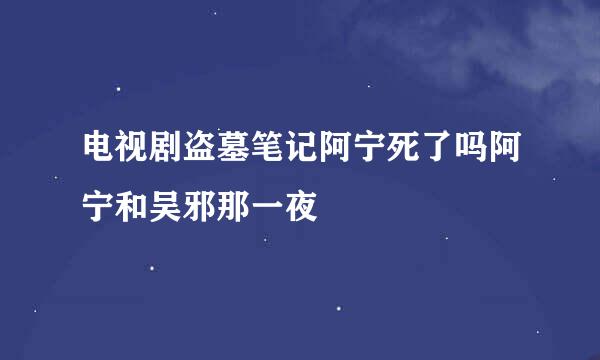 电视剧盗墓笔记阿宁死了吗阿宁和吴邪那一夜